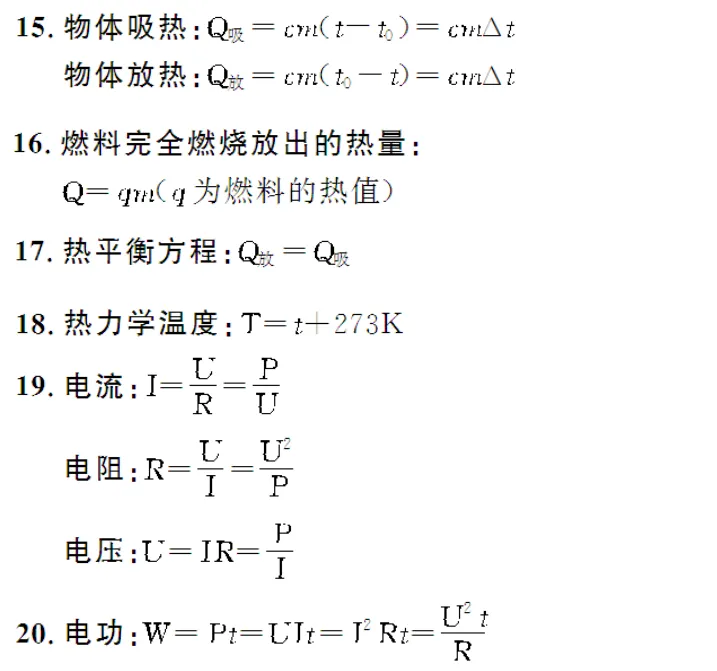 15. 物体吸热：$Q_{吸}=cm(t-t_0)=cm\Delta t$

物体放热：$Q_{放}=cm(t_0-t)=cm\Delta t$

16. 燃料完全燃烧放出的热量：

$Q=qm$（$q$ 为燃料的热值）

17. 热平衡方程：$Q_{放}=Q_{吸}$

18. 热力学温度：$T=t+273K$

19. 电流：$I=\frac{U}{R}=\frac{P}{U}$

电阻：$R=\frac{U}{I}=\frac{U^2}{P}$

电压：$U=IR=\frac{P}{I}$

20. 电功：$W=Pt=UIt=I^2Rt=\frac{U^2t}{R}$